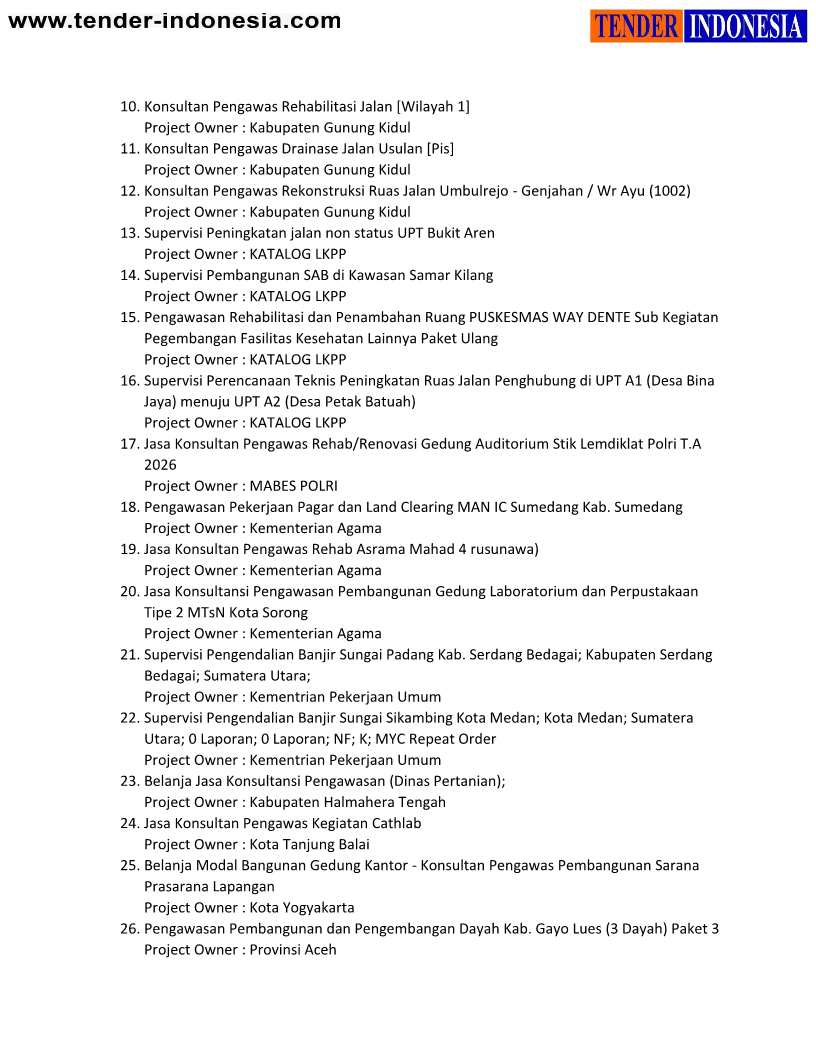 www.tender-indonesia.com

TENDER INDONESIA

10. Konsultan Pengawas Rehabilitasi Jalan [Wilayah 1]
Project Owner : Kabupaten Gunung Kidul
11. Konsultan Pengawas Drainase Jalan Usulan [Pis]
Project Owner : Kabupaten Gunung Kidul
12. Konsultan Pengawas Rekonstruksi Ruas Jalan Umbulrejo - Genjahan / Wr Ayu (1002)
Project Owner : Kabupaten Gunung Kidul
13. Supervisi Peningkatan jalan non status UPT Bukit Aren
Project Owner : KATALOG LKPP
14. Supervisi Pembangunan SAB di Kawasan Samar Kilang
Project Owner : KATALOG LKPP
15. Pengawasan Rehabilitasi dan Penambahan Ruang PUSKESMAS WAY DENTE Sub Kegiatan Pegembangan Fasilitas Kesehatan Lainnya Paket Ulang
Project Owner : KATALOG LKPP
16. Supervisi Perencanaan Teknis Peningkatan Ruas Jalan Penghubung di UPT A1 (Desa Bina Jaya) menuju UPT A2 (Desa Petak Batuah)
Project Owner : KATALOG LKPP
17. Jasa Konsultan Pengawas Rehab/Renovasi Gedung Auditorium Stik Lemdiklat Polri T.A 2026
Project Owner : MABES POLRI
18. Pengawasan Pekerjaan Pagar dan Land Clearing MAN IC Sumedang Kab. Sumedang
Project Owner : Kementerian Agama
19. Jasa Konsultan Pengawas Rehab Asrama Mahad 4 rusunawa)
Project Owner : Kementerian Agama
20. Jasa Konsultansi Pengawasan Pembangunan Gedung Laboratorium dan Perpustakaan Tipe 2 MTsN Kota Sorong
Project Owner : Kementerian Agama
21. Supervisi Pengendalian Banjir Sungai Padang Kab. Serdang Bedagai; Kabupaten Serdang Bedagai; Sumatera Utara;
Project Owner : Kementrian Pekerjaan Umum
22. Supervisi Pengendalian Banjir Sungai Sikambing Kota Medan; Kota Medan; Sumatera Utara; 0 Laporan; 0 Laporan; NF; K; MYC Repeat Order
Project Owner : Kementrian Pekerjaan Umum
23. Belanja Jasa Konsultansi Pengawasan (Dinas Pertanian);
Project Owner : Kabupaten Halmahera Tengah
24. Jasa Konsultan Pengawas Kegiatan Cathlab
Project Owner : Kota Tanjung Balai
25. Belanja Modal Bangunan Gedung Kantor - Konsultan Pengawas Pembangunan Sarana Prasarana Lapangan
Project Owner : Kota Yogyakarta
26. Pengawasan Pembangunan dan Pengembangan Dayah Kab. Gayo Lues (3 Dayah) Paket 3
Project Owner : Provinsi Aceh